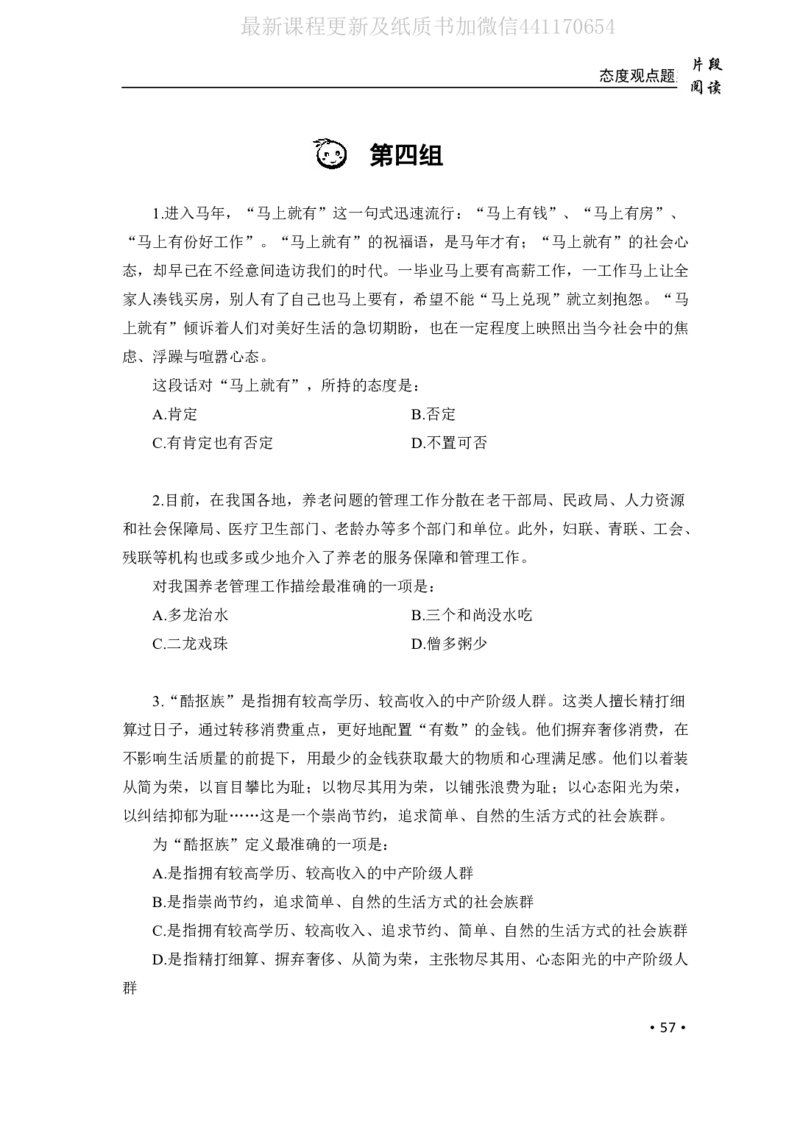 最新课程更新及纸质书加微信441170654

态度观点题 片段阅读

第四组

1.进入马年，“马上就有”这一句式迅速流行：“马上有钱”、“马上有房”、“马上有份好工作”。“马上就有”的祝福语，是马年才有；“马上就有”的社会心态，却早已在不经意间造访我们的时代。一毕业马上要有高薪工作，一工作马上让全家人凑钱买房，别人有了自己也马上要有，希望不能“马上兑现”就立刻抱怨。“马上就有”倾诉着人们对美好生活的急切期盼，也在一定程度上映照出当今社会中的焦虑、浮躁与喧嚣心态。

这段话对“马上就有”，所持的态度是：

A.肯定

B.否定

C.有肯定也有否定

D.不置可否

2.目前，在我国各地，养老问题的管理工作分散在老干部局、民政局、人力资源和社会保障局、医疗卫生部门、老龄办等多个部门和单位。此外，妇联、青联、工会、残联等机构也或多或少地介入了养老的服务保障和管理工作。

对我国养老管理工作描绘最准确的一项是：

A.多龙治水

B.三个和尚没水吃

C.二龙戏珠

D.僧多粥少

3.“酷抠族”是指拥有较高学历、较高收入的中产阶级人群。这类人擅长精打细算过日子，通过转移消费重点，更好地配置“有数”的金钱。他们摒弃奢侈消费，在不影响生活质量的前提下，用最少的金钱获取最大的物质和心理满足感。他们以着装从简为荣，以盲目攀比为耻；以物尽其用为荣，以铺张浪费为耻；以心态阳光为荣，以纠结抑郁为耻……这是一个崇尚节约，追求简单、自然的生活方式的社会族群。

为“酷抠族”定义最准确的一项是：

A.是指拥有较高学历、较高收入的中产阶级人群

B.是指崇尚节约，追求简单、自然的生活方式的社会族群

C.是指拥有较高学历、较高收入、追求节约、简单、自然的生活方式的社会族群

D.是指精打细算、摒弃奢侈、从简为荣，主张物尽其用、心态阳光的中产阶级人群

• 57 •